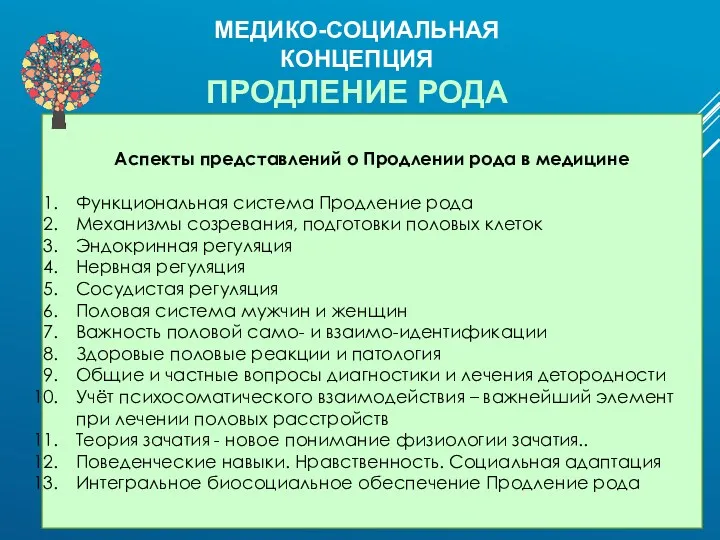 МЕДИКО-СОЦИАЛЬНАЯ КОНЦЕПЦИЯ
ПРОДЛЕНИЕ РОДА

Аспекты представлений о Продлении рода в медицине

1. Функциональная система Продление рода
2. Механизмы созревания, подготовки половых клеток
3. Эндокринная регуляция
4. Нервная регуляция
5. Сосудистая регуляция
6. Половая система мужчин и женщин
7. Важность половой само- и взаимо-идентификации
8. Здоровые половые реакции и патология
9. Общие и частные вопросы диагностики и лечения детородности
10. Учёт психосоматического взаимодействия – важнейший элемент при лечении половых расстройств
11. Теория зачатия - новое понимание физиологии зачатия..
12. Поведенческие навыки. Нравственность. Социальная адаптация
13. Интегральное биосоциальное обеспечение Продление рода